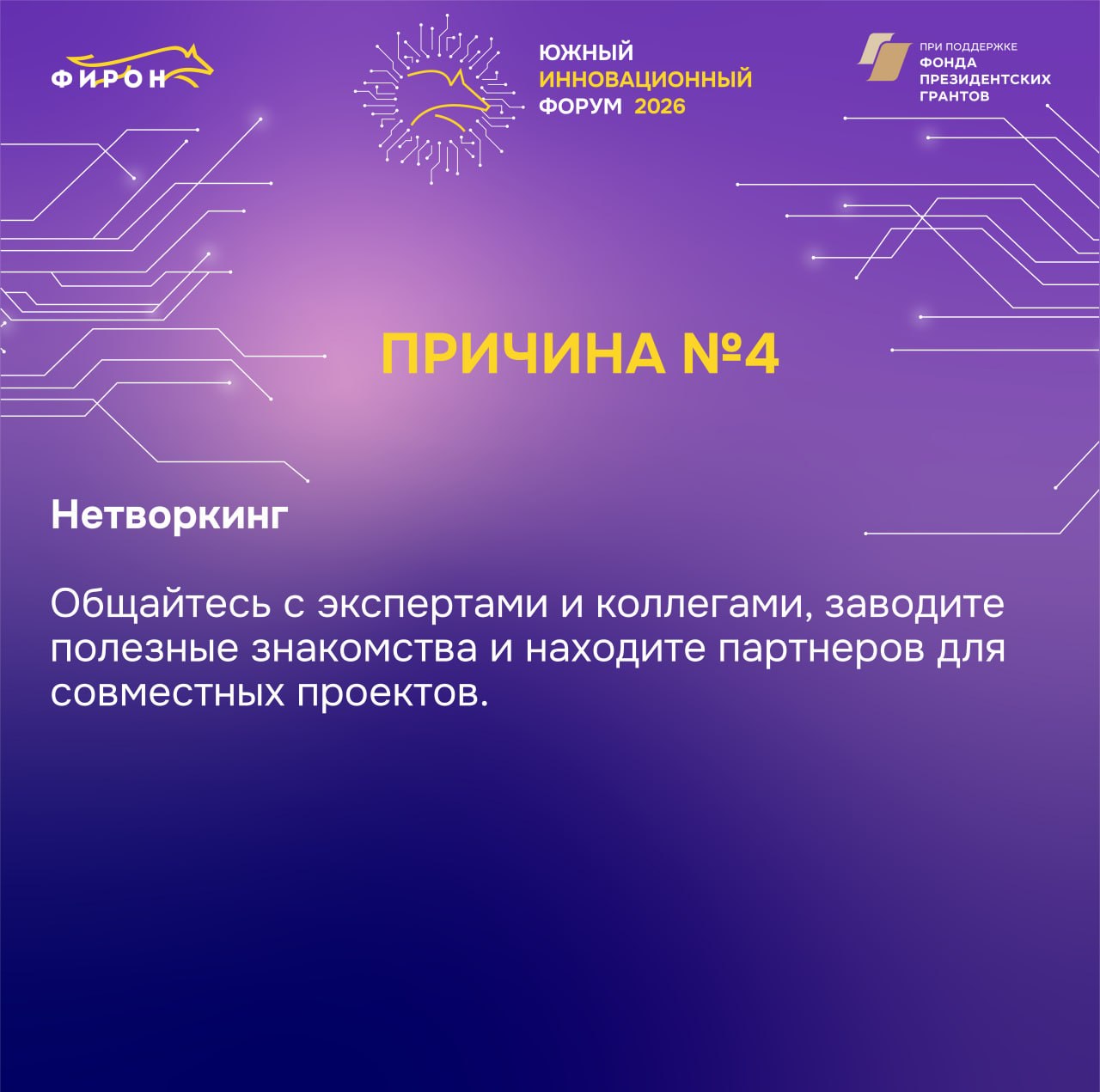 ФИРОН

ЮЖНЫЙ
ИННОВАЦИОННЫЙ
ФОРУМ 2026

ПРИ ПОДДЕРЖКЕ
ФОНДА
ПРЕЗИДЕНТСКИХ
ГРАНТОВ

ПРИЧИНА №4

Нетворкинг

Общайтесь с экспертами и коллегами, заводите полезные знакомства и находите партнеров для совместных проектов.